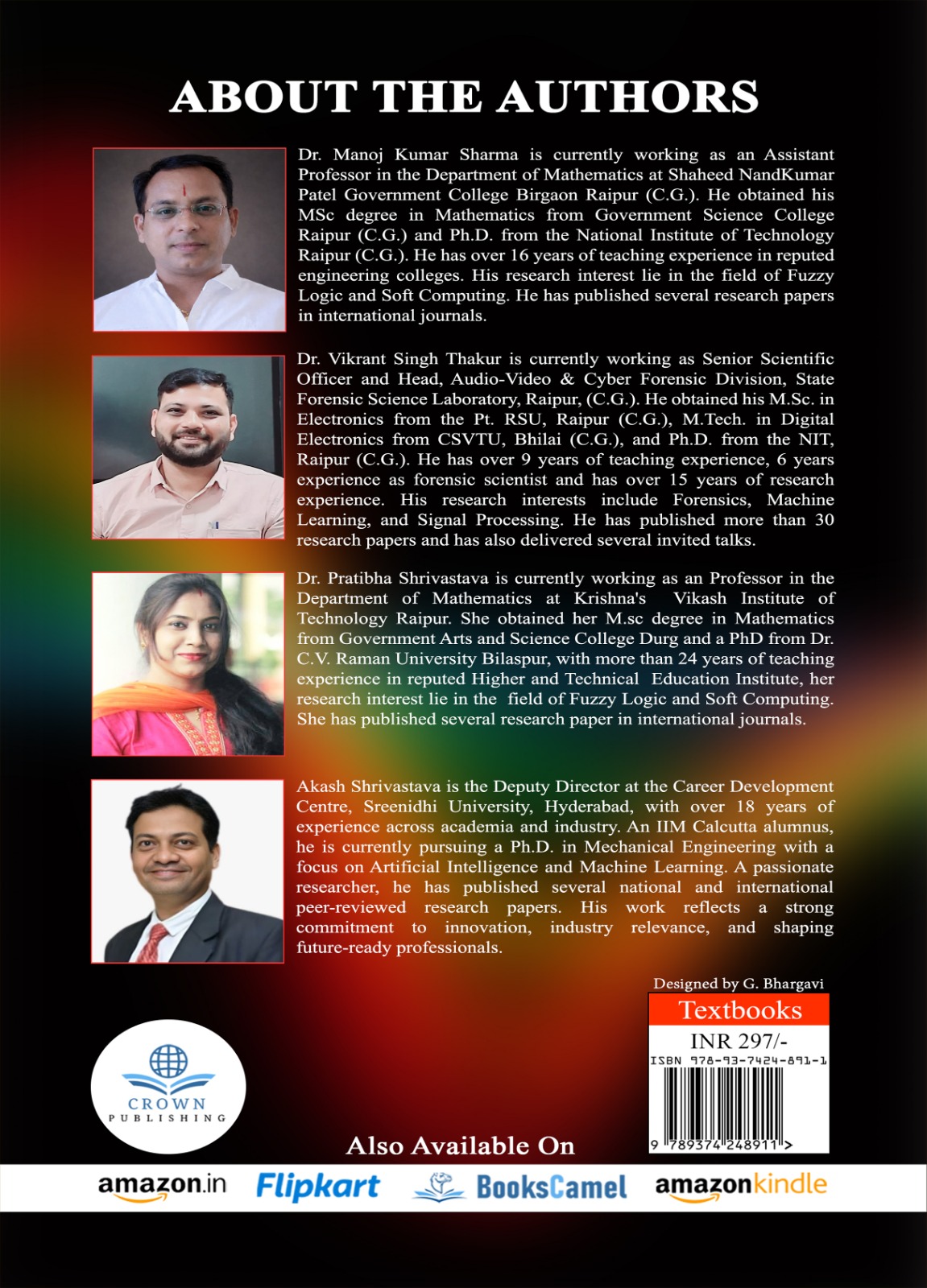 ABOUT THE AUTHORS

Dr. Manoj Kumar Sharma is currently working as an Assistant Professor in the Department of Mathematics at Shaheed NandKumar Patel Government College Birgaon Raipur (C.G.). He obtained his MSc degree in Mathematics from Government Science College Raipur (C.G.) and Ph.D. from the National Institute of Technology Raipur (C.G.). He has over 16 years of teaching experience in reputed engineering colleges. His research interest lie in the field of Fuzzy Logic and Soft Computing. He has published several research papers in international journals.

Dr. Vikrant Singh Thakur is currently working as Senior Scientific Officer and Head, Audio-Video & Cyber Forensic Division, State Forensic Science Laboratory, Raipur, (C.G.). He obtained his M.Sc. in Electronics from the Pt. RSU, Raipur (C.G.), M.Tech. in Digital Electronics from CSVTU, Bhilai (C.G.), and Ph.D. from the NIT, Raipur (C.G.). He has over 9 years of teaching experience, 6 years experience as forensic scientist and has over 15 years of research experience. His research interests include Forensics, Machine Learning, and Signal Processing. He has published more than 30 research papers and has also delivered several invited talks.

Dr. Pratibha Shrivastava is currently working as an Professor in the Department of Mathematics at Krishna's Vikash Institute of Technology Raipur. She obtained her M.sc degree in Mathematics from Government Arts and Science College Durg and a PhD from Dr. C.V. Raman University Bilaspur, with more than 24 years of teaching experience in reputed Higher and Technical Education Institute, her research interest lie in the field of Fuzzy Logic and Soft Computing. She has published several research paper in international journals.

Akash Shrivastava is the Deputy Director at the Career Development Centre, Sreenidhi University, Hyderabad, with over 18 years of experience across academia and industry. An IIM Calcutta alumnus, he is currently pursuing a Ph.D. in Mechanical Engineering with a focus on Artificial Intelligence and Machine Learning. A passionate researcher, he has published several national and international peer-reviewed research papers. His work reflects a strong commitment to innovation, industry relevance, and shaping future-ready professionals.

Designed by G. Bhargavi

Textbooks
INR 297/-
ISBN 978-93-7424-891-1
9 789374 248911 >

CROWN
PUBLISHING

Also Available On

amazon.in Flipkart BooksCamel amazonkindle